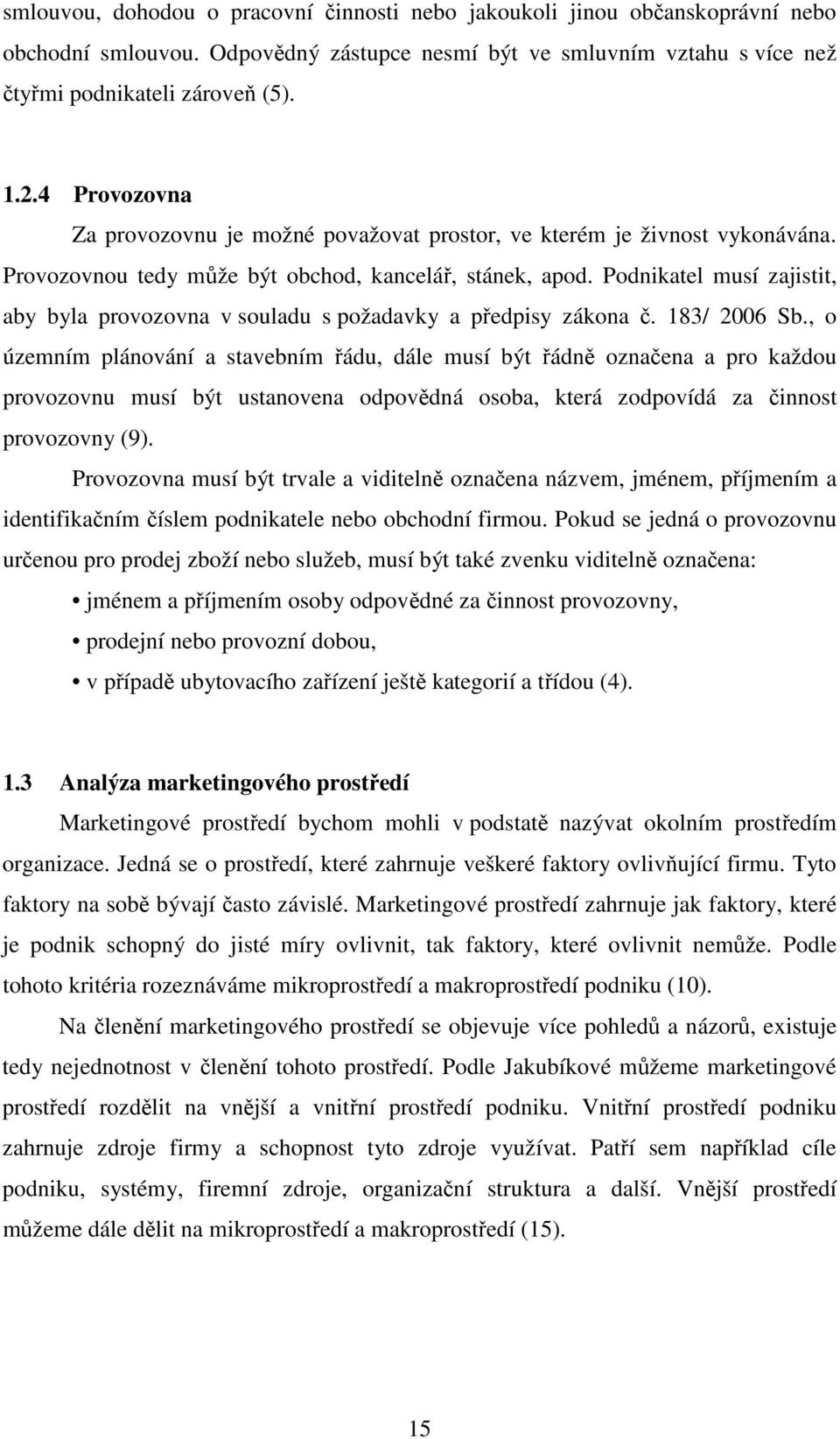 smlouvou, dohodou o pracovní činnosti nebo jakoukoli jinou občanskoprávní nebo obchodní smlouvou. Odpovědný zástupce nesmí být ve smluvním vztahu s více než čtyřmi podnikateli zároveň (5).

1.2.4 Provozovna

Za provozovnu je možné považovat prostor, ve kterém je živnost vykonávána. Provozovnou tedy může být obchod, kancelář, stánek, apod. Podnikatel musí zajistit, aby byla provozovna v souladu s požadavky a předpisy zákona č. 183/ 2006 Sb., o územním plánování a stavebním řádu, dále musí být řádně označena a pro každou provozovnu musí být ustanovena odpovědná osoba, která zodpovídá za činnost provozovny (9).

Provozovna musí být trvale a viditelně označena názvem, jménem, příjmením a identifikačním číslem podnikatele nebo obchodní firmou. Pokud se jedná o provozovnu určenou pro prodej zboží nebo služeb, musí být také zvenku viditelně označena:

• jménem a příjmením osoby odpovědné za činnost provozovny,
• prodejní nebo provozní dobou,
• v případě ubytovacího zařízení ještě kategorií a třídou (4).

1.3 Analýza marketingového prostředí

Marketingové prostředí bychom mohli v podstatě nazývat okolním prostředím organizace. Jedná se o prostředí, které zahrnuje veškeré faktory ovlivňující firmu. Tyto faktory na sobě bývají často závislé. Marketingové prostředí zahrnuje jak faktory, které je podnik schopný do jisté míry ovlivnit, tak faktory, které ovlivnit nemůže. Podle tohoto kritéria rozeznáváme mikroprostředí a makroprostředí podniku (10).

Na členění marketingového prostředí se objevuje více pohledů a názorů, existuje tedy nejednotnost v členění tohoto prostředí. Podle Jakubíkové můžeme marketingové prostředí rozdělit na vnější a vnitřní prostředí podniku. Vnitřní prostředí podniku zahrnuje zdroje firmy a schopnost tyto zdroje využívat. Patří sem například cíle podniku, systémy, firemní zdroje, organizační struktura a další. Vnější prostředí můžeme dále dělit na mikroprostředí a makroprostředí (15).

15